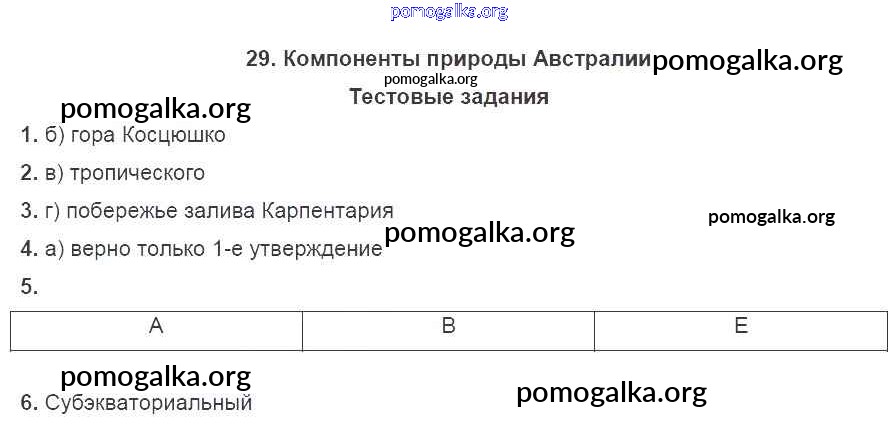 29. Компоненты природы Австралии

Тестовые задания

1. б) гора Косцюшко

2. в) тропического

3. г) побережье залива Карпентария

4. а) верно только 1-е утверждение

5.

| А | В | Е |
|---|---|---|

6. Субэкваториальный

pomogalka.org